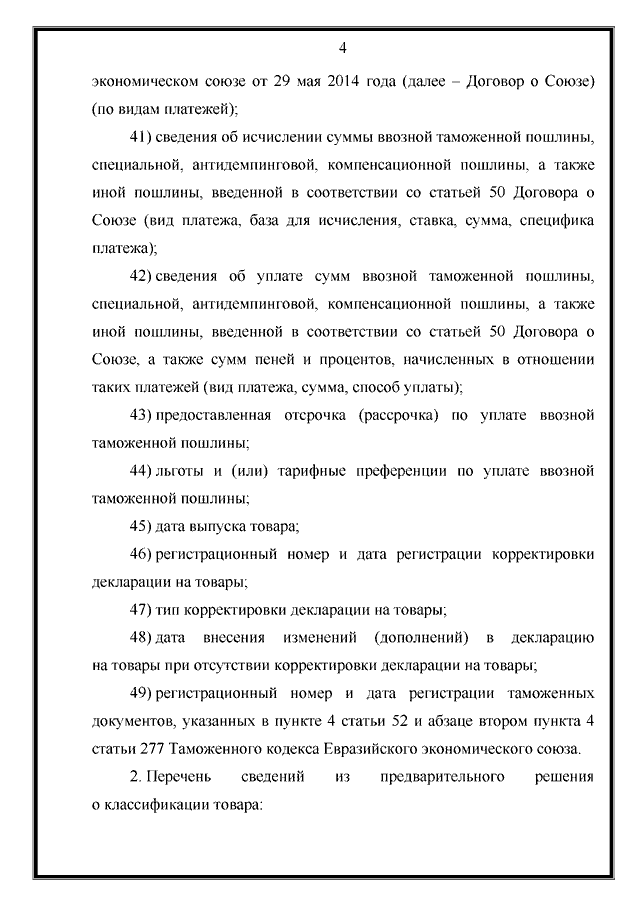 4

экономическом союзе от 29 мая 2014 года (далее – Договор о Союзе) (по видам платежей);

41) сведения об исчислении суммы ввозной таможенной пошлины, специальной, антидемпинговой, компенсационной пошлины, а также иной пошлины, введенной в соответствии со статьей 50 Договора о Союзе (вид платежа, база для исчисления, ставка, сумма, специфика платежа);

42) сведения об уплате сумм ввозной таможенной пошлины, специальной, антидемпинговой, компенсационной пошлины, а также иной пошлины, введенной в соответствии со статьей 50 Договора о Союзе, а также сумм пеней и процентов, начисленных в отношении таких платежей (вид платежа, сумма, способ уплаты);

43) предоставленная отсрочка (рассрочка) по уплате ввозной таможенной пошлины;

44) льготы и (или) тарифные преференции по уплате ввозной таможенной пошлины;

45) дата выпуска товара;

46) регистрационный номер и дата регистрации корректировки декларации на товары;

47) тип корректировки декларации на товары;

48) дата внесения изменений (дополнений) в декларацию на товары при отсутствии корректировки декларации на товары;

49) регистрационный номер и дата регистрации таможенных документов, указанных в пункте 4 статьи 52 и абзаце втором пункта 4 статьи 277 Таможенного кодекса Евразийского экономического союза.

2. Перечень сведений из предварительного решения о классификации товара: